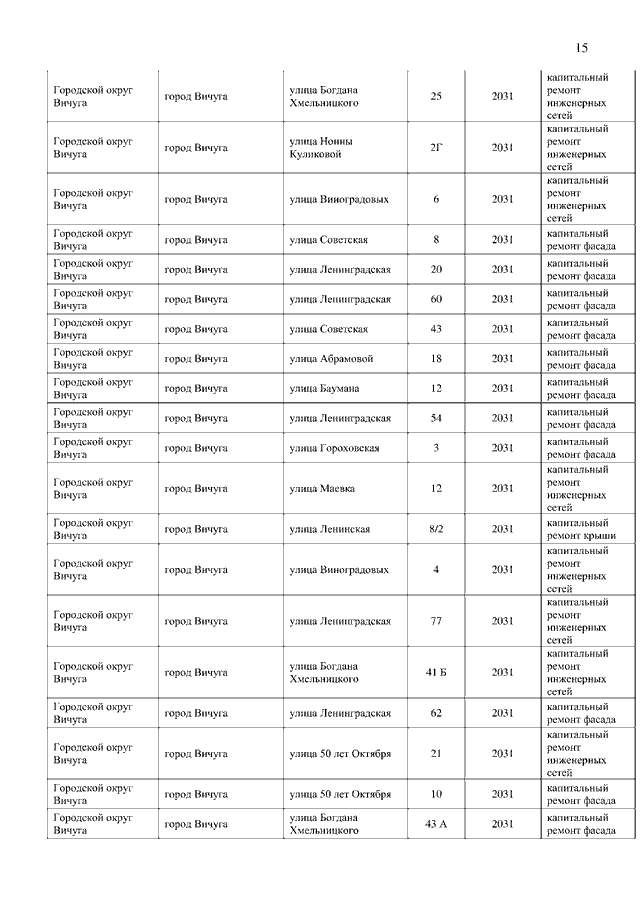 15

| | | | | | |
|---|---|---|---|---|---|
| Городской округ Вичуга | город Вичуга | улица Богдана Хмельницкого | 25 | 2031 | капитальный ремонт инженерных сетей |
| Городской округ Вичуга | город Вичуга | улица Нонны Куликовой | 2Г | 2031 | капитальный ремонт инженерных сетей |
| Городской округ Вичуга | город Вичуга | улица Виноградовых | 6 | 2031 | капитальный ремонт инженерных сетей |
| Городской округ Вичуга | город Вичуга | улица Советская | 8 | 2031 | капитальный ремонт фасада |
| Городской округ Вичуга | город Вичуга | улица Ленинградская | 20 | 2031 | капитальный ремонт фасада |
| Городской округ Вичуга | город Вичуга | улица Ленинградская | 60 | 2031 | капитальный ремонт фасада |
| Городской округ Вичуга | город Вичуга | улица Советская | 43 | 2031 | капитальный ремонт фасада |
| Городской округ Вичуга | город Вичуга | улица Абрамовой | 18 | 2031 | капитальный ремонт фасада |
| Городской округ Вичуга | город Вичуга | улица Баумана | 12 | 2031 | капитальный ремонт фасада |
| Городской округ Вичуга | город Вичуга | улица Ленинградская | 54 | 2031 | капитальный ремонт фасада |
| Городской округ Вичуга | город Вичуга | улица Гороховская | 3 | 2031 | капитальный ремонт фасада |
| Городской округ Вичуга | город Вичуга | улица Маевка | 12 | 2031 | капитальный ремонт инженерных сетей |
| Городской округ Вичуга | город Вичуга | улица Ленинская | 8/2 | 2031 | капитальный ремонт крыши |
| Городской округ Вичуга | город Вичуга | улица Виноградовых | 4 | 2031 | капитальный ремонт инженерных сетей |
| Городской округ Вичуга | город Вичуга | улица Ленинградская | 77 | 2031 | капитальный ремонт инженерных сетей |
| Городской округ Вичуга | город Вичуга | улица Богдана Хмельницкого | 41 Б | 2031 | капитальный ремонт инженерных сетей |
| Городской округ Вичуга | город Вичуга | улица Ленинградская | 62 | 2031 | капитальный ремонт фасада |
| Городской округ Вичуга | город Вичуга | улица 50 лет Октября | 21 | 2031 | капитальный ремонт инженерных сетей |
| Городской округ Вичуга | город Вичуга | улица 50 лет Октября | 10 | 2031 | капитальный ремонт фасада |
| Городской округ Вичуга | город Вичуга | улица Богдана Хмельницкого | 43 А | 2031 | капитальный ремонт фасада |